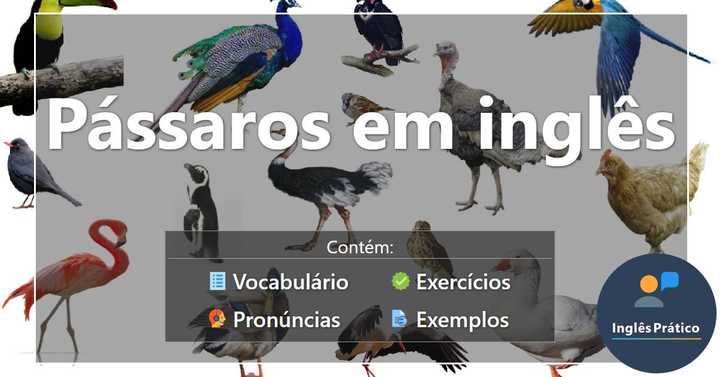 Pássaros em inglês

Contém:

Vocabulário

Exercícios

Pronúncias

Exemplos

Inglês Prático